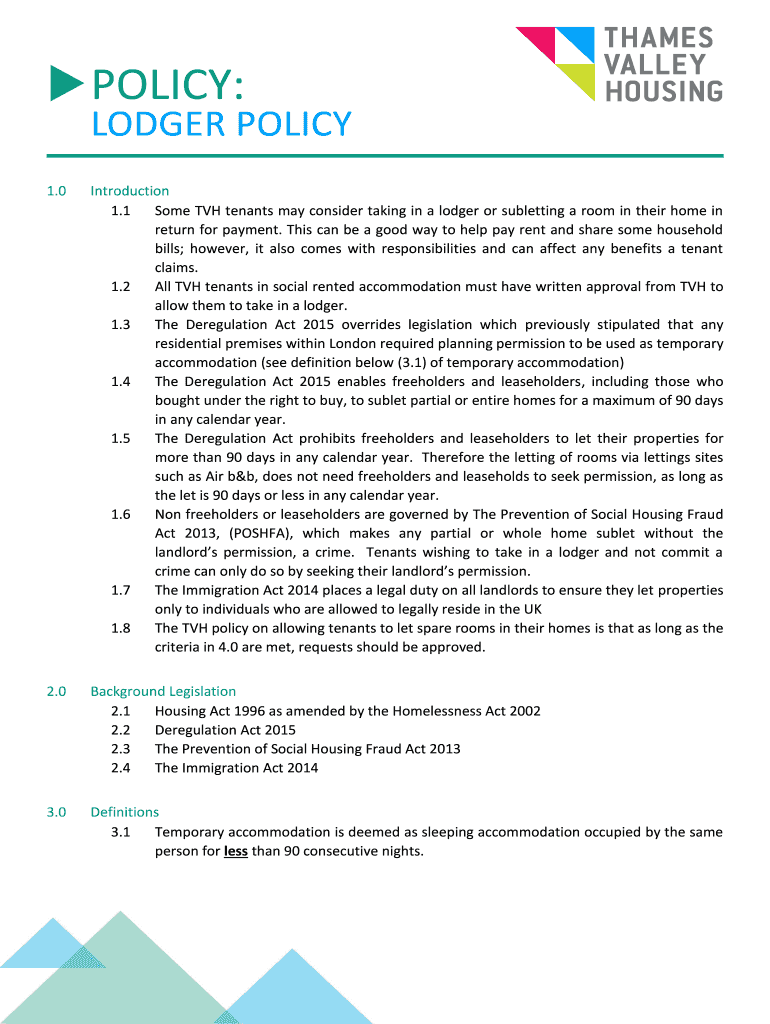 THAMES VALLEY HOUSING

POLICY:

LODGER POLICY

1.0 Introduction

1.1 Some TVH tenants may consider taking in a lodger or subletting a room in their home in return for payment. This can be a good way to help pay rent and share some household bills; however, it also comes with responsibilities and can affect any benefits a tenant claims.

1.2 All TVH tenants in social rented accommodation must have written approval from TVH to allow them to take in a lodger.

1.3 The Deregulation Act 2015 overrides legislation which previously stipulated that any residential premises within London required planning permission to be used as temporary accommodation (see definition below (3.1) of temporary accommodation)

1.4 The Deregulation Act 2015 enables freeholders and leaseholders, including those who bought under the right to buy, to sublet partial or entire homes for a maximum of 90 days in any calendar year.

1.5 The Deregulation Act prohibits freeholders and leaseholders to let their properties for more than 90 days in any calendar year. Therefore the letting of rooms via lettings sites such as Air b&b, does not need freeholders and leaseholds to seek permission, as long as the let is 90 days or less in any calendar year.

1.6 Non freeholders or leaseholders are governed by The Prevention of Social Housing Fraud Act 2013, (POSHFA), which makes any partial or whole home sublet without the landlord's permission, a crime. Tenants wishing to take in a lodger and not commit a crime can only do so by seeking their landlord's permission.

1.7 The Immigration Act 2014 places a legal duty on all landlords to ensure they let properties only to individuals who are allowed to legally reside in the UK

1.8 The TVH policy on allowing tenants to let spare rooms in their homes is that as long as the criteria in 4.0 are met, requests should be approved.

2.0 Background Legislation

2.1 Housing Act 1996 as amended by the Homelessness Act 2002

2.2 Deregulation Act 2015

2.3 The Prevention of Social Housing Fraud Act 2013

2.4 The Immigration Act 2014

3.0 Definitions

3.1 Temporary accommodation is deemed as sleeping accommodation occupied by the same person for less than 90 consecutive nights.